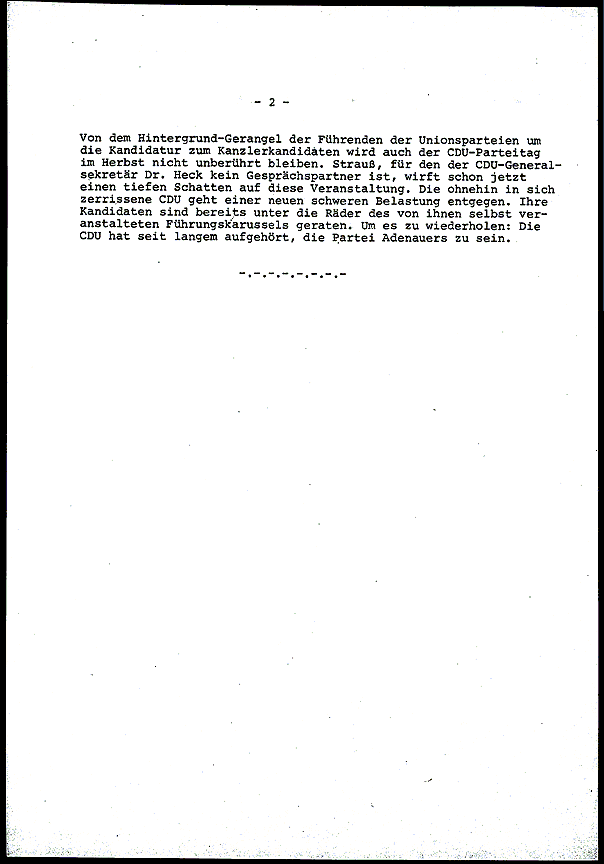 - 2 -

Von dem Hintergrund-Gerangel der Führenden der Unionsparteien um die Kandidatur zum Kanzlerkandidaten wird auch der CDU-Parteitag im Herbst nicht unberührt bleiben. Strauß, für den der CDU-Generalsekretär Dr. Heck kein Gesprächspartner ist, wirft schon jetzt einen tiefen Schatten auf diese Veranstaltung. Die ohnehin in sich zerrissene CDU geht einer neuen schweren Belastung entgegen. Ihre Kandidaten sind bereits unter die Räder des von ihnen selbst veranstalteten Führungskarussels geraten. Um es zu wiederholen: Die CDU hat seit langem aufgehört, die Partei Adenauers zu sein.

-.-.-.-.-.-.-